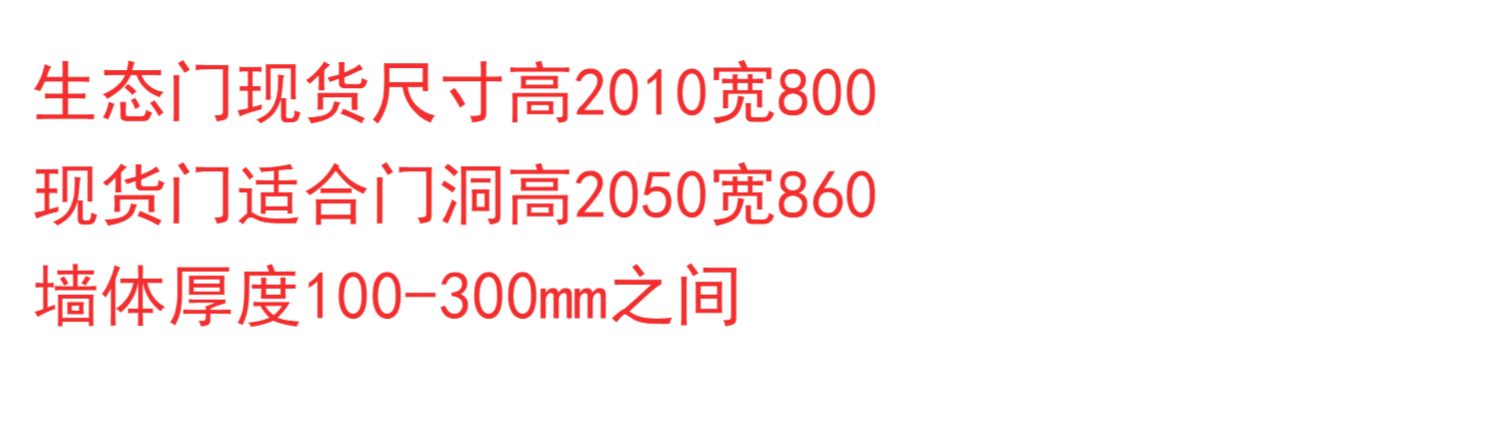 生态门现货尺寸高2010宽800
现货门适合门洞高2050宽860
墙体厚度100-300mm之间